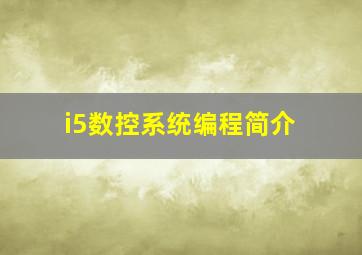 i5数控系统编程简介